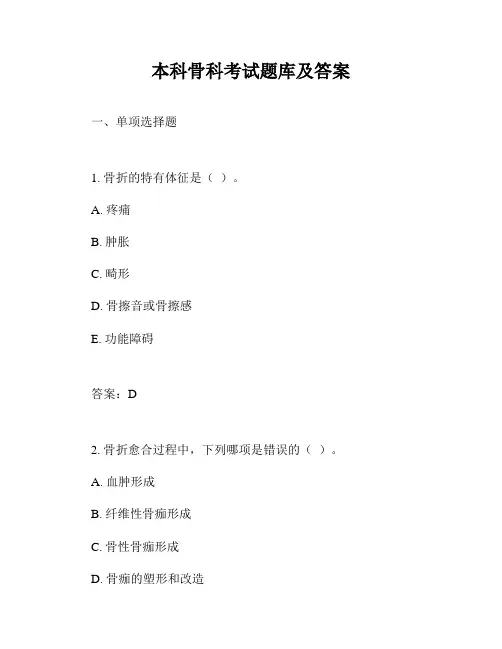 本科骨科考试题库及答案

一、单项选择题

1. 骨折的特有体征是（ ）。

A. 疼痛

B. 肿胀

C. 畸形

D. 骨擦音或骨擦感

E. 功能障碍

答案：D

2. 骨折愈合过程中，下列哪项是错误的（ ）。

A. 血肿形成

B. 纤维性骨痂形成

C. 骨性骨痂形成

D. 骨痂的塑形和改造